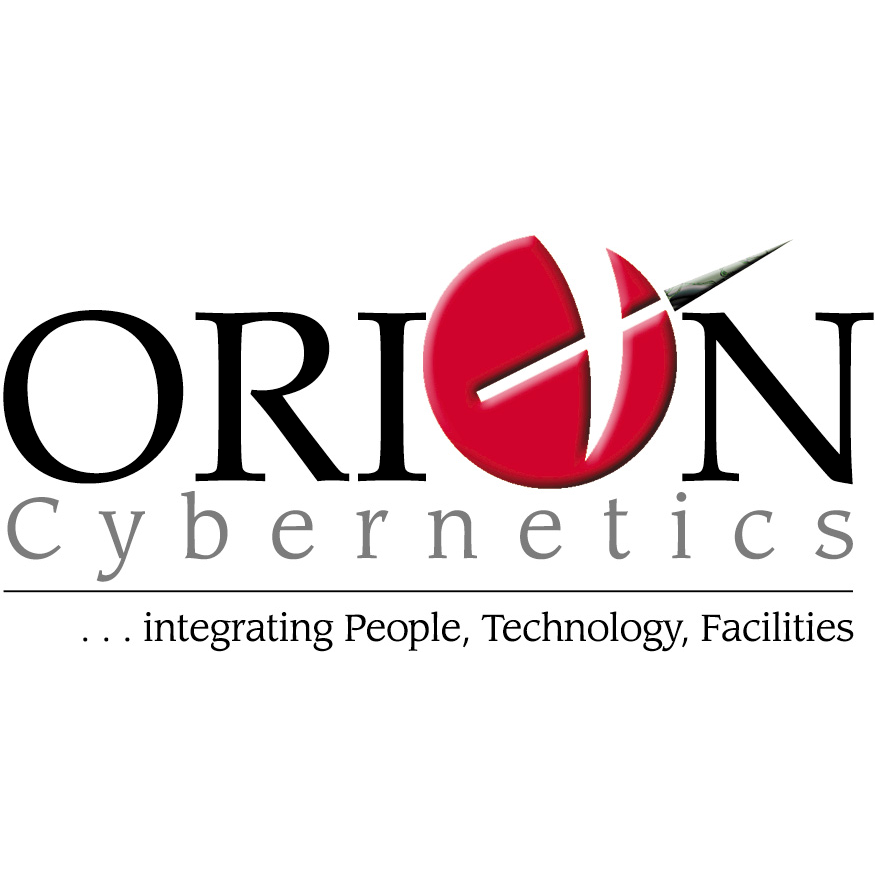 ORION
Cybernetics

. . . integrating People, Technology, Facilities